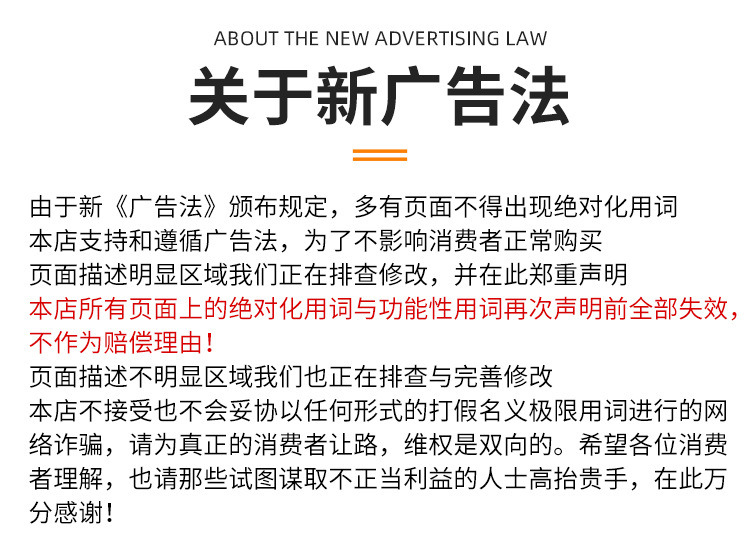 ABOUT THE NEW ADVERTISING LAW

关于新广告法

由于新《广告法》颁布规定，多有页面不得出现绝对化用词
本店支持和遵循广告法，为了不影响消费者正常购买
页面描述明显区域我们正在排查修改，并在此郑重声明
本店所有页面上的绝对化用词与功能性用词再次声明前全部失效，不作为赔偿理由！
页面描述不明显区域我们也正在排查与完善修改
本店不接受也不会妥协以任何形式的打假名义极限用词进行的网络诈骗，请为真正的消费者让路，维权是双向的。希望各位消费者理解，也请那些试图谋取不正当利益的人士高抬贵手，在此万分感谢！